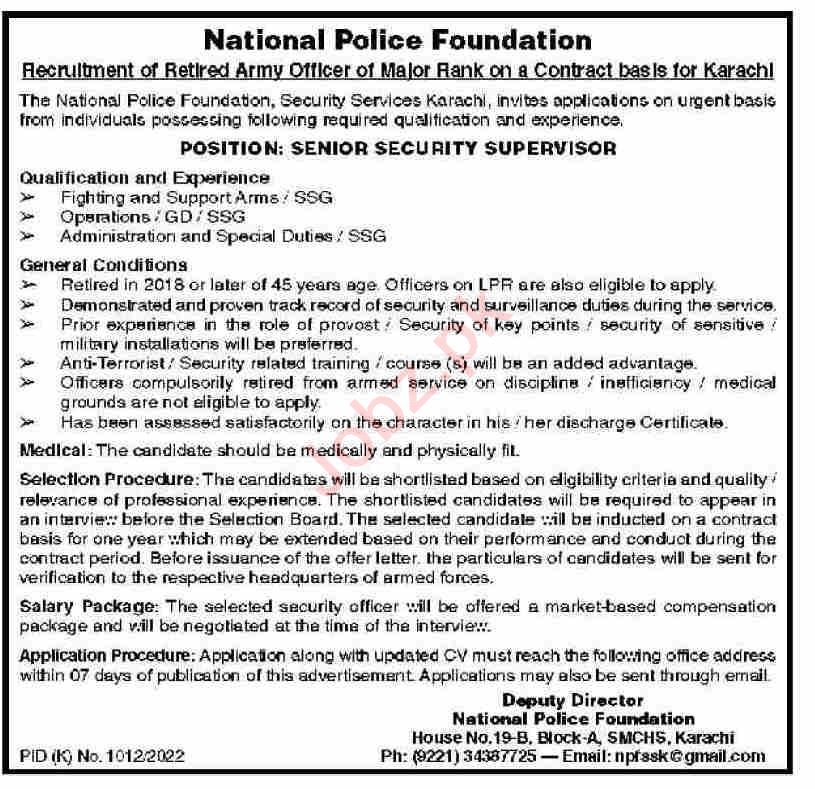 National Police Foundation

Recruitment of Retired Army Officer of Major Rank on a Contract basis for Karachi

The National Police Foundation, Security Services Karachi, invites applications on urgent basis from individuals possessing following required qualification and experience.

POSITION: SENIOR SECURITY SUPERVISOR

Qualification and Experience
➢ Fighting and Support Arms / SSG
➢ Operations / GD / SSG
➢ Administration and Special Duties / SSG

General Conditions
➢ Retired in 2018 or later of 45 years age. Officers on LPR are also eligible to apply.
➢ Demonstrated and proven track record of security and surveillance duties during the service.
➢ Prior experience in the role of provost / Security of key points / security of sensitive / military installations will be preferred.
➢ Anti-Terrorist / Security related training / course (s) will be an added advantage.
➢ Officers compulsorily retired from armed service on discipline / inefficiency / medical grounds are not eligible to apply.
➢ Has been assessed satisfactorily on the character in his / her discharge Certificate.

Medical: The candidate should be medically and physically fit.

Selection Procedure: The candidates will be shortlisted based on eligibility criteria and quality / relevance of professional experience. The shortlisted candidates will be required to appear in an interview before the Selection Board. The selected candidate will be inducted on a contract basis for one year which may be extended based on their performance and conduct during the contract period. Before issuance of the offer letter, the particulars of candidates will be sent for verification to the respective headquarters of armed forces.

Salary Package: The selected security officer will be offered a market-based compensation package and will be negotiated at the time of the interview.

Application Procedure: Application along with updated CV must reach the following office address within 07 days of publication of this advertisement. Applications may also be sent through email.

Deputy Director
National Police Foundation
House No.19-B, Block-A, SMCHS, Karachi
Ph: (9221) 34387725 — Email: npfssk@gmail.com

PID (K) No. 1012/2022

Jobz.pk